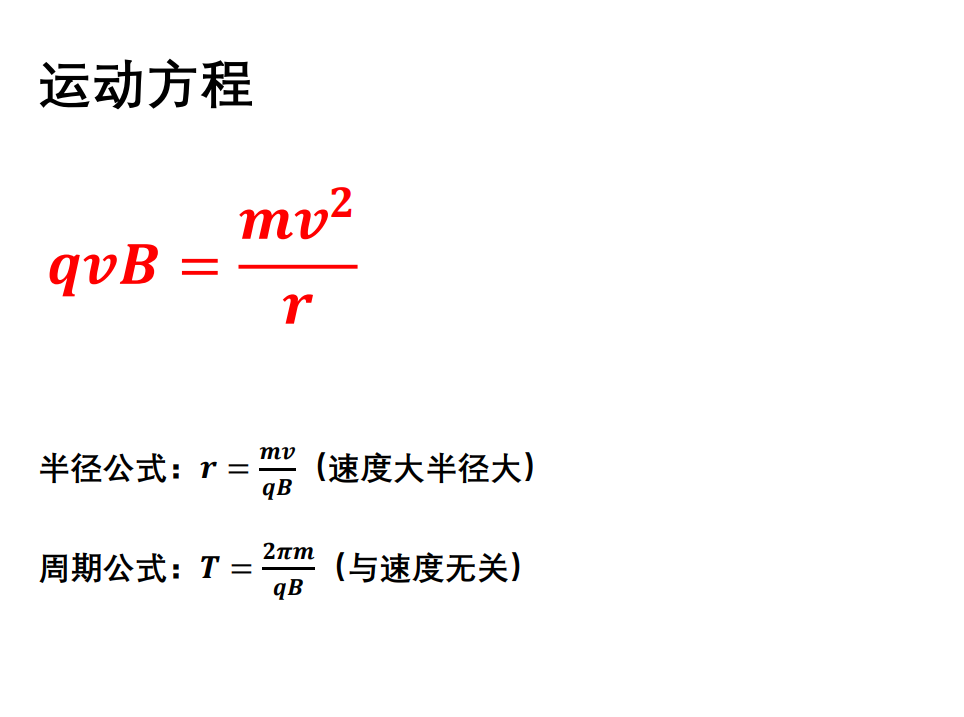 运动方程

$qvB = \frac{mv^2}{r}$

半径公式：$r = \frac{mv}{qB}$（速度大半径大）

周期公式：$T = \frac{2\pi m}{qB}$（与速度无关）